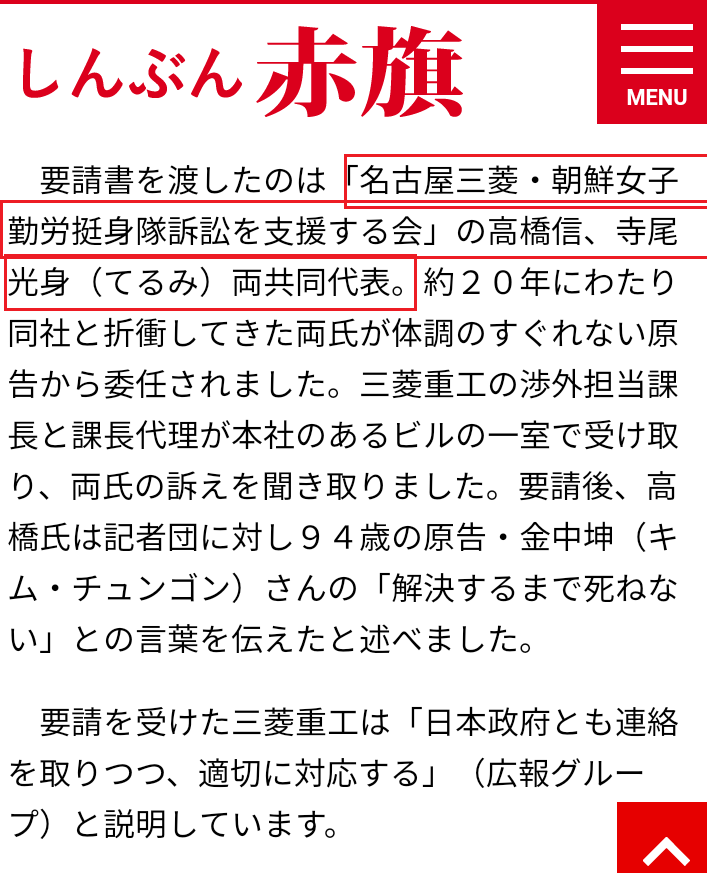 しんぶん赤旗

MENU

要請書を渡したのは「名古屋三菱・朝鮮女子勤労挺身隊訴訟を支援する会」の高橋信、寺尾光身（てるみ）両共同代表。約２０年にわたり同社と折衝してきた両氏が体調のすぐれない原告から委任されました。三菱重工の渉外担当課長と課長代理が本社のあるビルの一室で受け取り、両氏の訴えを聞き取りました。要請後、高橋氏は記者団に対し９４歳の原告・金中坤（キム・チュンゴン）さんの「解決するまで死ねない」との言葉を伝えたと述べました。

要請を受けた三菱重工は「日本政府とも連絡を取りつつ、適切に対応する」（広報グループ）と説明しています。